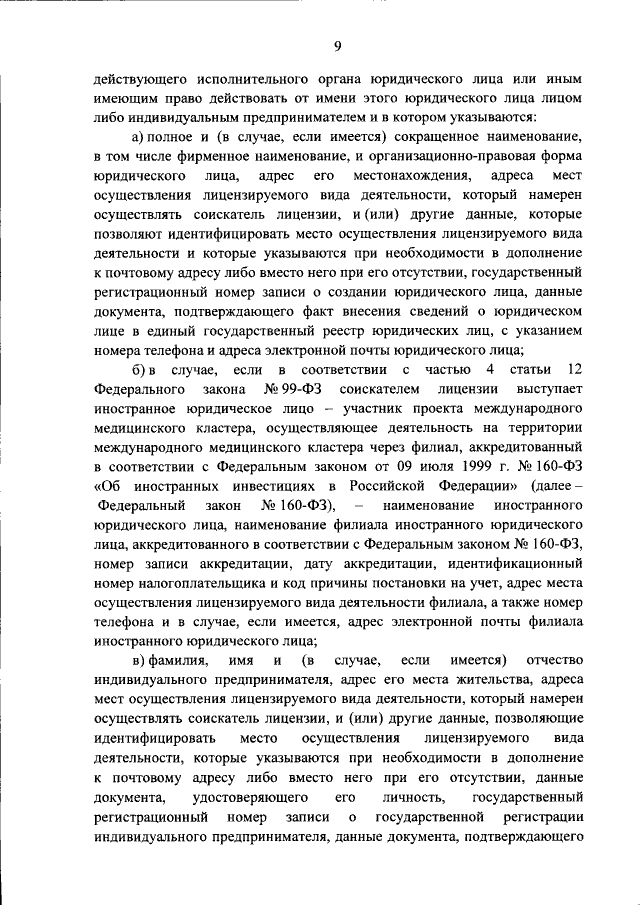 9

действующего исполнительного органа юридического лица или иным имеющим право действовать от имени этого юридического лица лицом либо индивидуальным предпринимателем и в котором указываются:

а) полное и (в случае, если имеется) сокращенное наименование, в том числе фирменное наименование, и организационно-правовая форма юридического лица, адрес его местонахождения, адреса мест осуществления лицензируемого вида деятельности, который намерен осуществлять соискатель лицензии, и (или) другие данные, которые позволяют идентифицировать место осуществления лицензируемого вида деятельности и которые указываются при необходимости в дополнение к почтовому адресу либо вместо него при его отсутствии, государственный регистрационный номер записи о создании юридического лица, данные документа, подтверждающего факт внесения сведений о юридическом лице в единый государственный реестр юридических лиц, с указанием номера телефона и адреса электронной почты юридического лица;

б) в случае, если в соответствии с частью 4 статьи 12 Федерального закона № 99-ФЗ соискателем лицензии выступает иностранное юридическое лицо – участник проекта международного медицинского кластера, осуществляющее деятельность на территории международного медицинского кластера через филиал, аккредитованный в соответствии с Федеральным законом от 09 июля 1999 г. № 160-ФЗ «Об иностранных инвестициях в Российской Федерации» (далее – Федеральный закон № 160-ФЗ), – наименование иностранного юридического лица, наименование филиала иностранного юридического лица, аккредитованного в соответствии с Федеральным законом № 160-ФЗ, номер записи аккредитации, дату аккредитации, идентификационный номер налогоплательщика и код причины постановки на учет, адрес места осуществления лицензируемого вида деятельности филиала, а также номер телефона и в случае, если имеется, адрес электронной почты филиала иностранного юридического лица;

в) фамилия, имя и (в случае, если имеется) отчество индивидуального предпринимателя, адрес его места жительства, адреса мест осуществления лицензируемого вида деятельности, который намерен осуществлять соискатель лицензии, и (или) другие данные, позволяющие идентифицировать место осуществления лицензируемого вида деятельности, которые указываются при необходимости в дополнение к почтовому адресу либо вместо него при его отсутствии, данные документа, удостоверяющего его личность, государственный регистрационный номер записи о государственной регистрации индивидуального предпринимателя, данные документа, подтверждающего